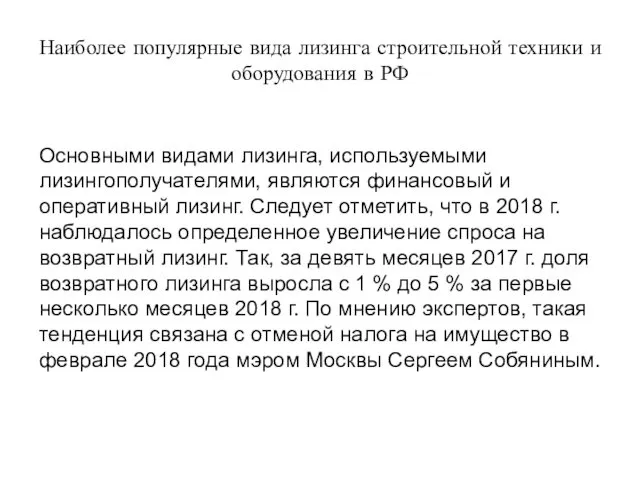 Наиболее популярные вида лизинга строительной техники и оборудования в РФ

Основными видами лизинга, используемыми лизингополучателями, являются финансовый и оперативный лизинг. Следует отметить, что в 2018 г. наблюдалось определенное увеличение спроса на возвратный лизинг. Так, за девять месяцев 2017 г. доля возвратного лизинга выросла с 1 % до 5 % за первые несколько месяцев 2018 г. По мнению экспертов, такая тенденция связана с отменой налога на имущество в феврале 2018 года мэром Москвы Сергеем Собяниным.